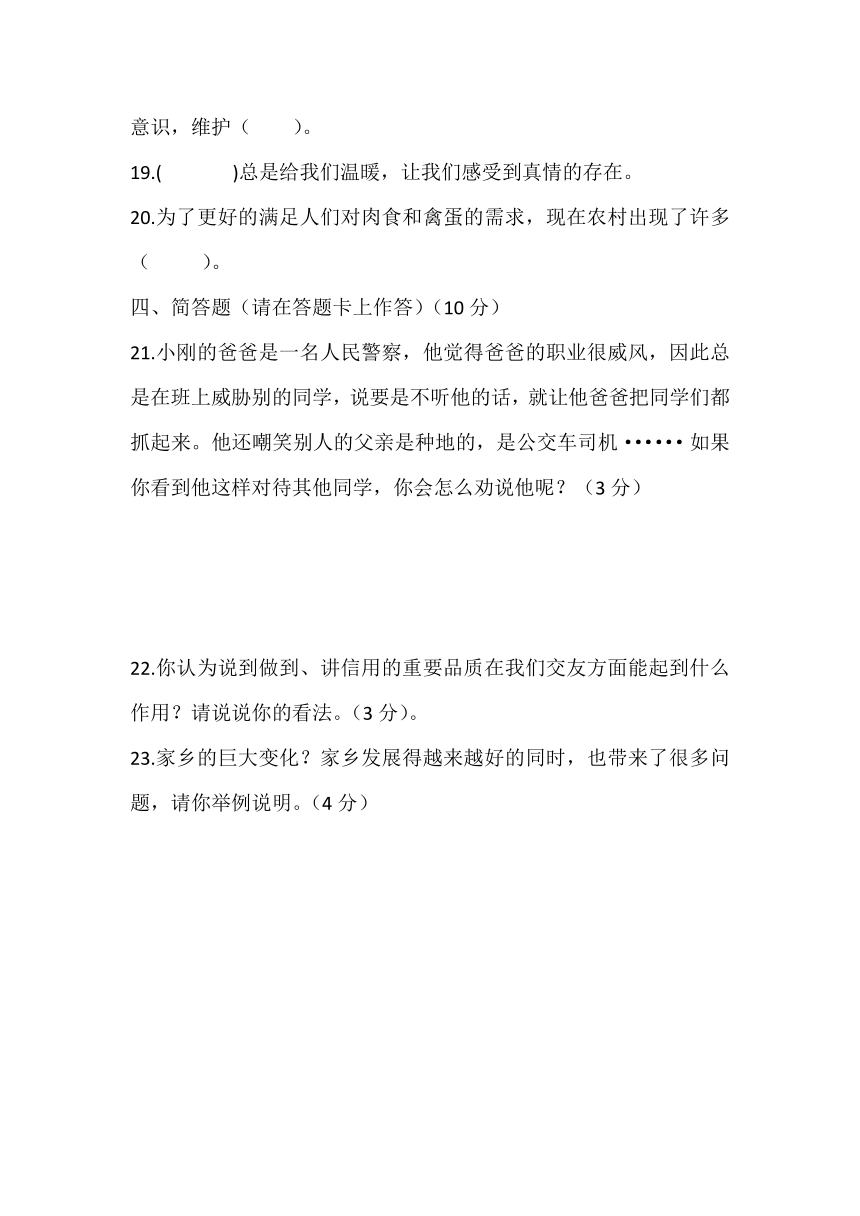 意识，维护（　　）。

19.(　　　)总是给我们温暖，让我们感受到真情的存在。

20.为了更好的满足人们对肉食和禽蛋的需求，现在农村出现了许多（　　　）。

四、简答题（请在答题卡上作答）（10 分）

21.小刚的爸爸是一名人民警察，他觉得爸爸的职业很威风，因此总是在班上威胁别的同学，说要是不听他的话，就让他爸爸把同学们都抓起来。他还嘲笑别人的父亲是种地的，是公交车司机 •••••• 如果你看到他这样对待其他同学，你会怎么劝说他呢？（3 分）

22.你认为说到做到、讲信用的重要品质在我们交友方面能起到什么作用？请说说你的看法。（3 分）。

23.家乡的巨大变化？家乡发展得越来越好的同时，也带来了很多问题，请你举例说明。（4 分）